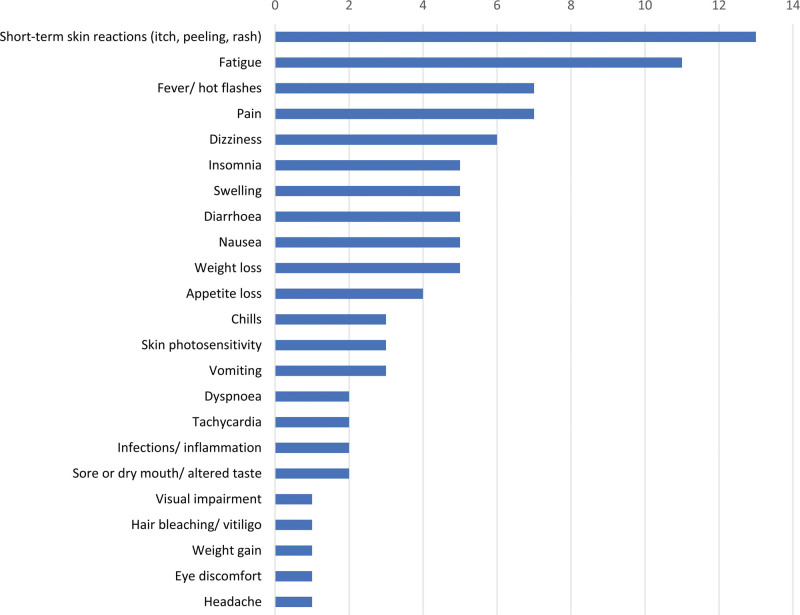 0 2 4 6 8 10 12 14

Short-term skin reactions (itch, peeling, rash)
Fatigue
Fever/ hot flashes
Pain
Dizziness
Insomnia
Swelling
Diarrhoea
Nausea
Weight loss
Appetite loss
Chills
Skin photosensitivity
Vomiting
Dyspnoea
Tachycardia
Infections/ inflammation
Sore or dry mouth/ altered taste
Visual impairment
Hair bleaching/ vitiligo
Weight gain
Eye discomfort
Headache